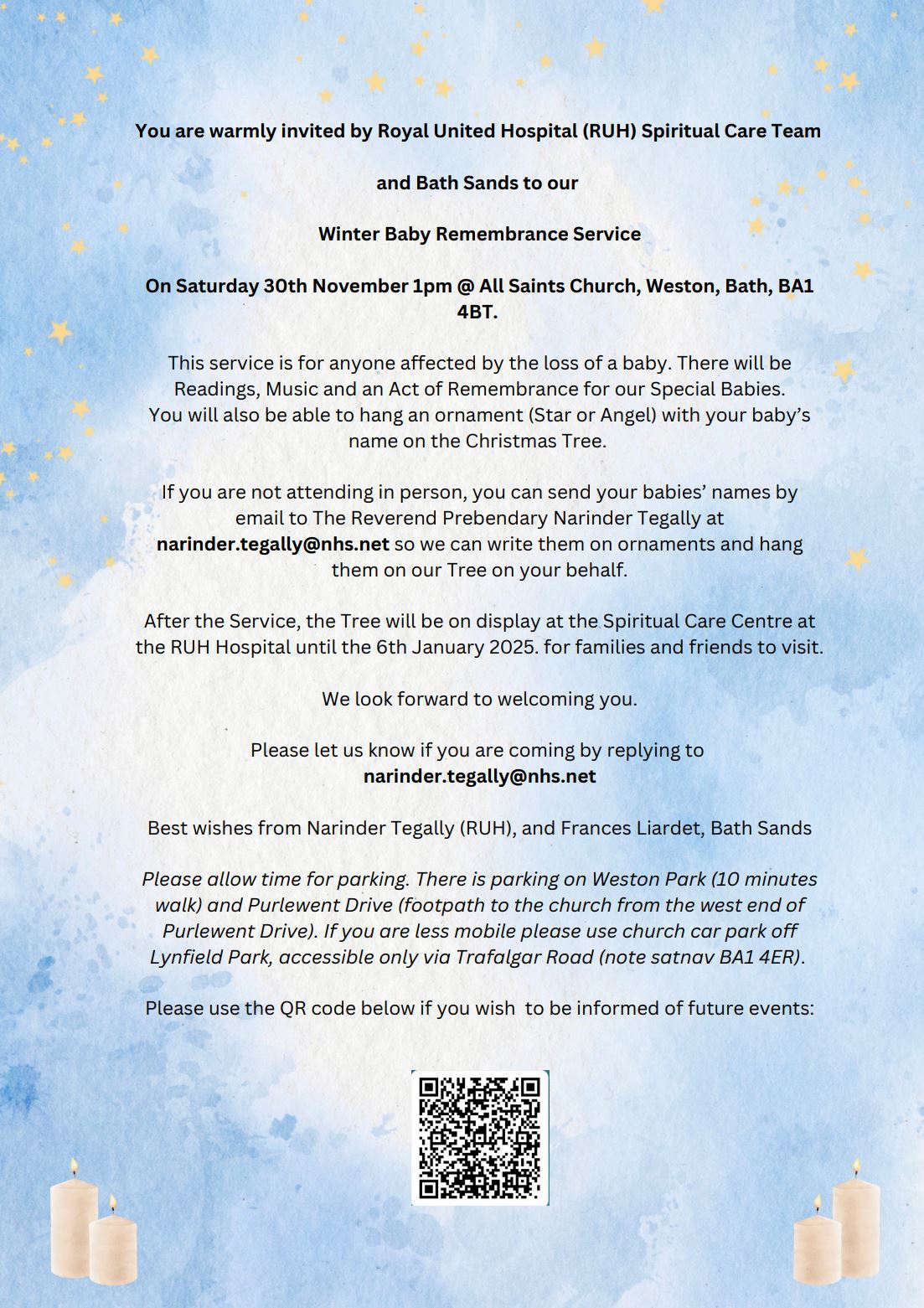 You are warmly invited by Royal United Hospital (RUH) Spiritual Care Team

and Bath Sands to our

Winter Baby Remembrance Service

On Saturday 30th November 1pm @ All Saints Church, Weston, Bath, BA1 4BT.

This service is for anyone affected by the loss of a baby. There will be Readings, Music and an Act of Remembrance for our Special Babies. You will also be able to hang an ornament (Star or Angel) with your baby's name on the Christmas Tree.

If you are not attending in person, you can send your babies' names by email to The Reverend Prebendary Narinder Tegally at narinder.tegally@nhs.net so we can write them on ornaments and hang them on our Tree on your behalf.

After the Service, the Tree will be on display at the Spiritual Care Centre at the RUH Hospital until the 6th January 2025. for families and friends to visit.

We look forward to welcoming you.

Please let us know if you are coming by replying to narinder.tegally@nhs.net

Best wishes from Narinder Tegally (RUH), and Frances Liardet, Bath Sands

Please allow time for parking. There is parking on Weston Park (10 minutes walk) and Purlewent Drive (footpath to the church from the west end of Purlewent Drive). If you are less mobile please use church car park off Lynfield Park, accessible only via Trafalgar Road (note satnav BA1 4ER).

Please use the QR code below if you wish  to be informed of future events: